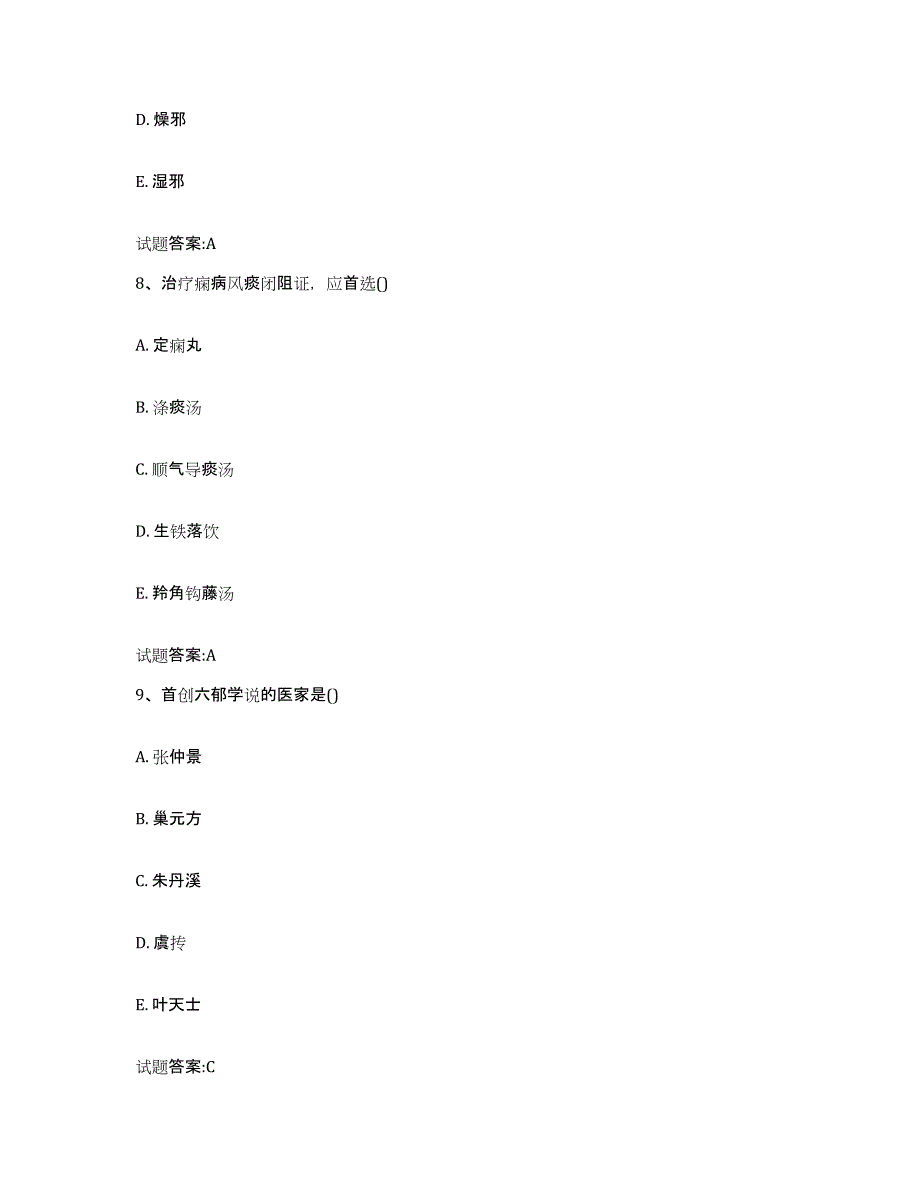 D. 燥邪

E. 湿邪

试题答案:A

8、治疗痫病风痰闭阻证，应首选()

A. 定痫丸

B. 涤痰汤

C. 顺气导痰汤

D. 生铁落饮

E. 羚角钩藤汤

试题答案:A

9、首创六郁学说的医家是()

A. 张仲景

B. 巢元方

C. 朱丹溪

D. 虞抟

E. 叶天士

试题答案:C